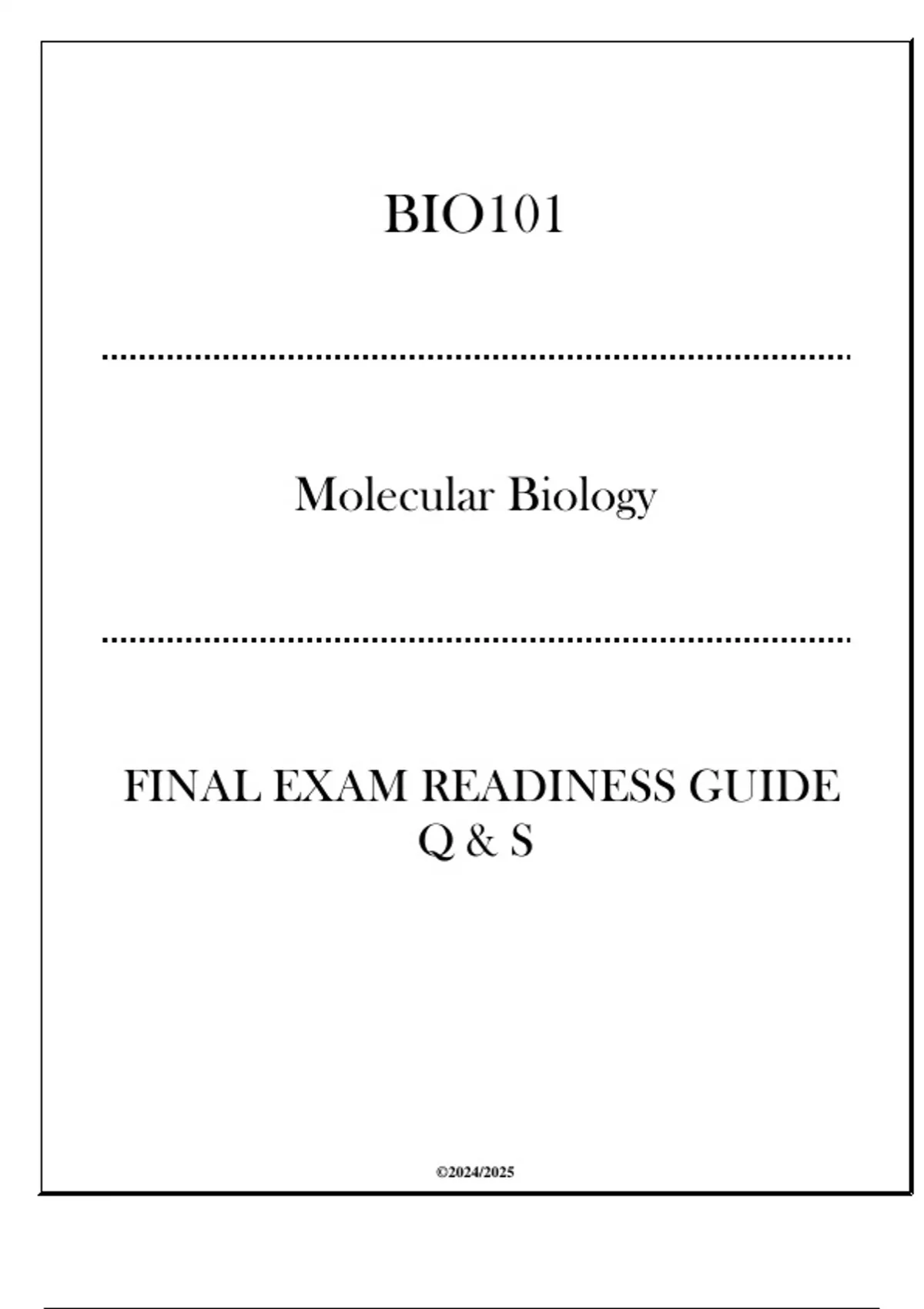 BIO101

Molecular Biology

FINAL EXAM READINESS GUIDE Q & S

©2024/2025